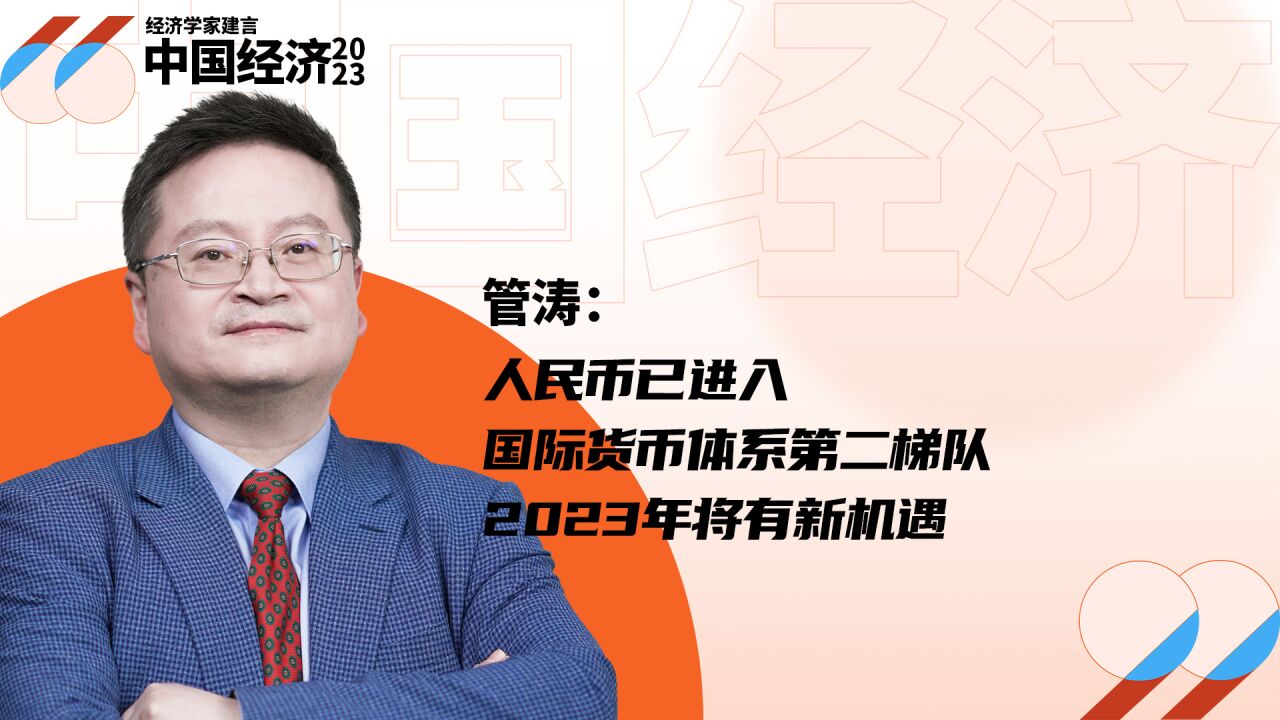 经济学家建言
中国经济2023

中国经济

管涛：
人民币已进入
国际货币体系第二梯队
2023年将有新机遇